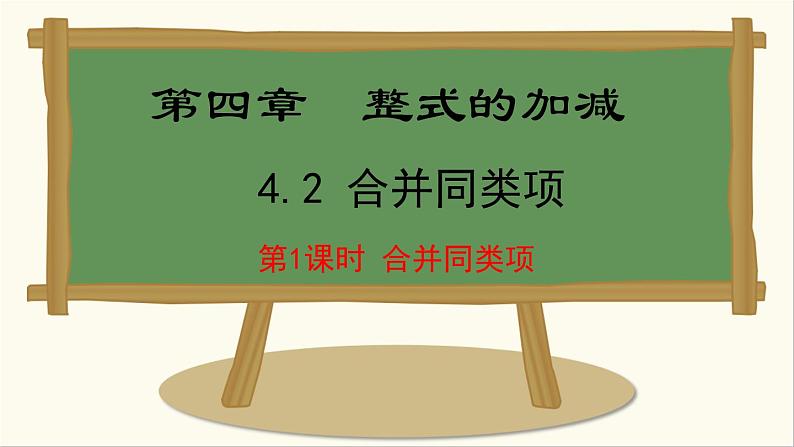 第四章　整式的加减

4.2 合并同类项

第1课时 合并同类项